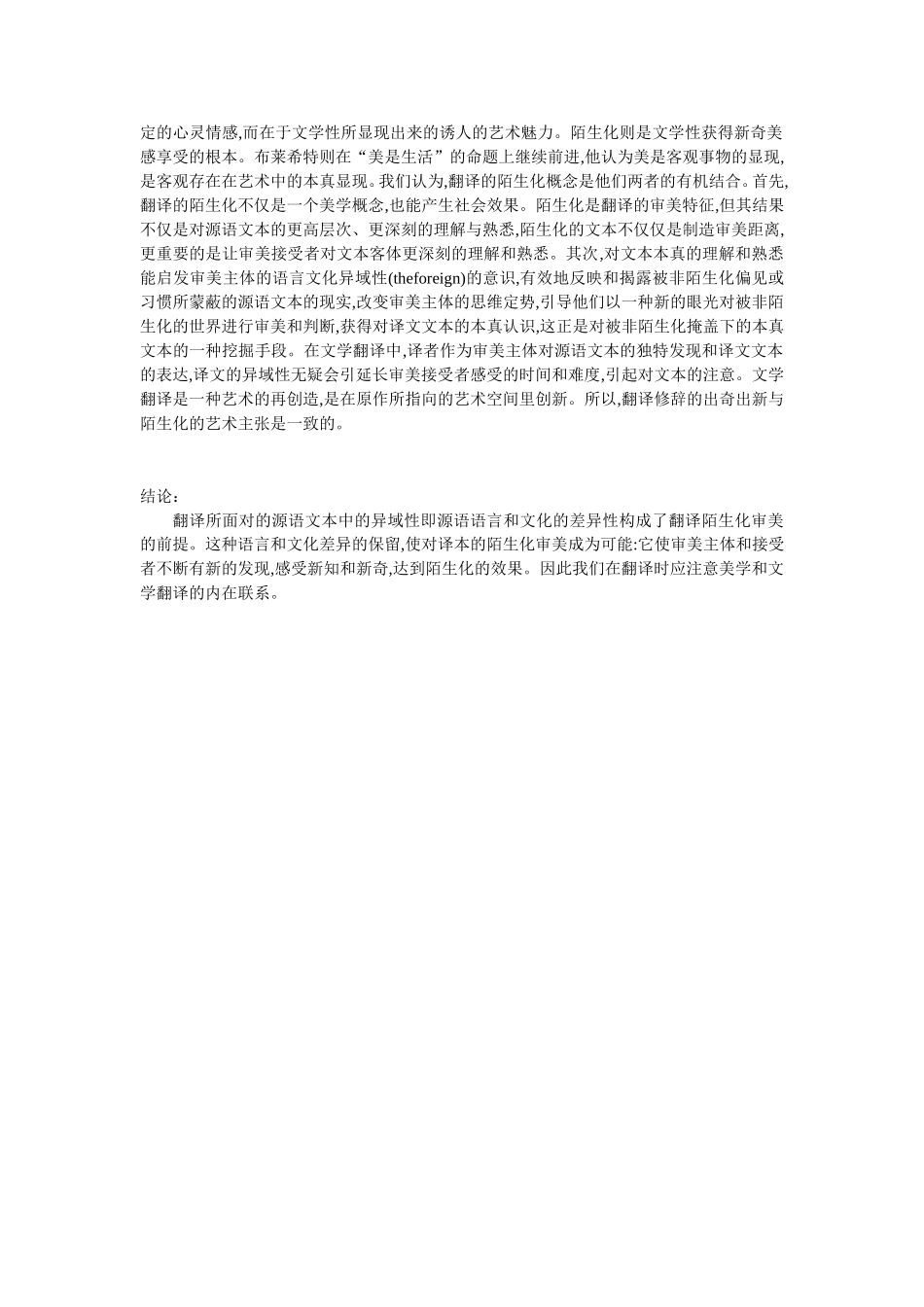 定的心灵情感,而在于文学性所显现出来的诱人的艺术魅力。陌生化则是文学性获得新奇美感享受的根本。布莱希特则在“美是生活”的命题上继续前进,他认为美是客观事物的显现,是客观存在在艺术中的本真显现。我们认为,翻译的陌生化概念是他们两者的有机结合。首先,翻译的陌生化不仅是一个美学概念,也能产生社会效果。陌生化是翻译的审美特征,但其结果不仅是对源语文本的更高层次、更深刻的理解与熟悉,陌生化的文本不仅仅是制造审美距离,更重要的是让审美接受者对文本客体更深刻的理解和熟悉。其次,对文本本真的理解和熟悉能启发审美主体的语言文化异域性(theforeign)的意识,有效地反映和揭露被非陌生化偏见或习惯所蒙蔽的源语文本的现实,改变审美主体的思维定势,引导他们以一种新的眼光对被非陌生化的世界进行审美和判断,获得对译文文本的本真认识,这正是对被非陌生化掩盖下的本真文本的一种挖掘手段。在文学翻译中,译者作为审美主体对源语文本的独特发现和译文文本的表达,译文的异域性无疑会引延长审美接受者感受的时间和难度,引起对文本的注意。文学翻译是一种艺术的再创造,是在原作所指向的艺术空间里创新。所以,翻译修辞的出奇出新与陌生化的艺术主张是一致的。

结论:

翻译所面对的源语文本中的异域性即源语语言和文化的差异性构成了翻译陌生化审美的前提。这种语言和文化差异的保留,使对译本的陌生化审美成为可能:它使审美主体和接受者不断有新的发现,感受新知和新奇,达到陌生化的效果。因此我们在翻译时应注意美学和文学翻译的内在联系。